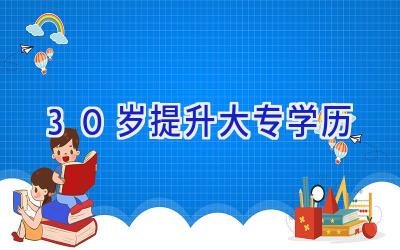 30岁提升大专学历